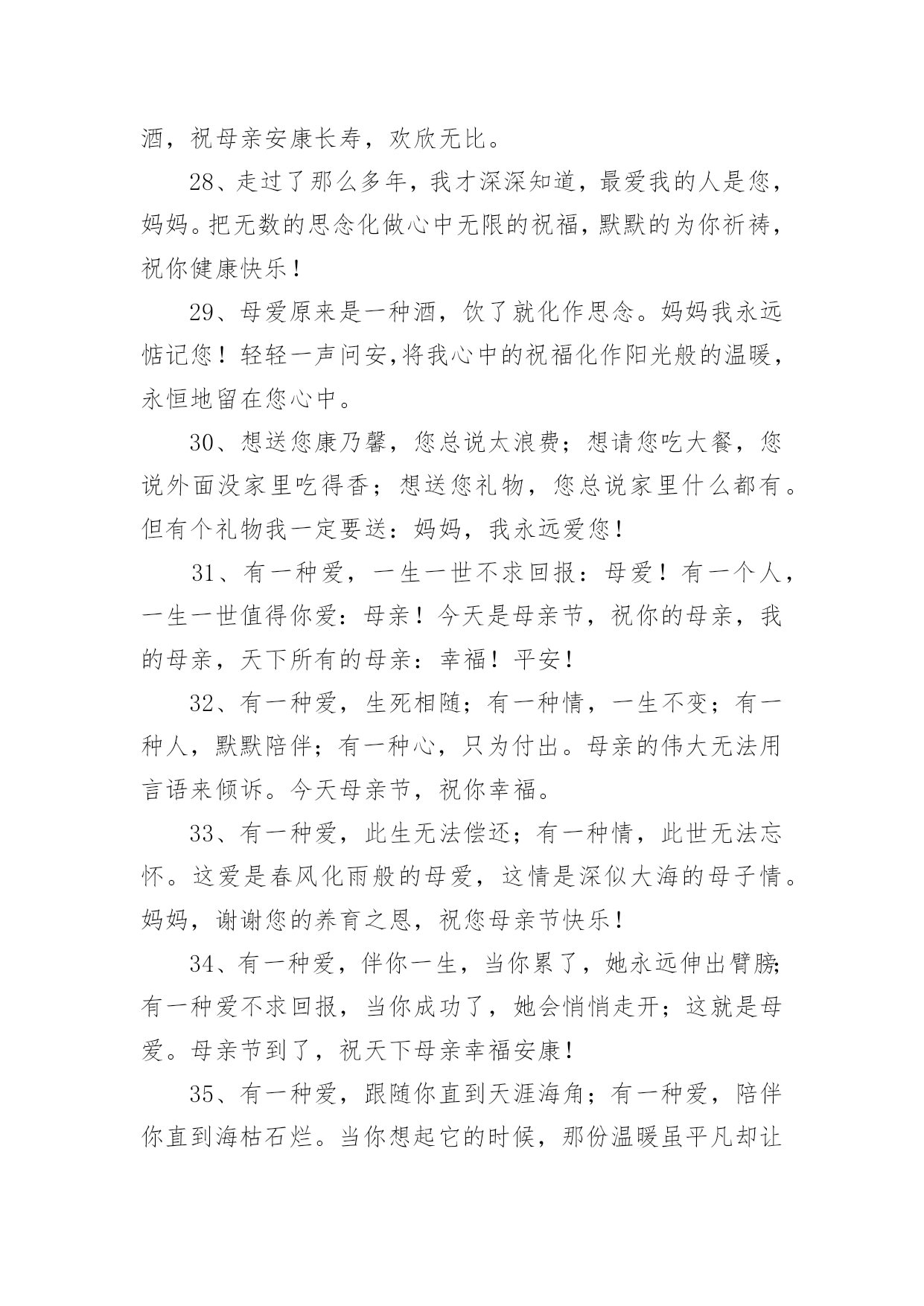 酒，祝母亲安康长寿，欢欣无比。

28、走过了那么多年，我才深深知道，最爱我的人是您，妈妈。把无数的思念化做心中无限的祝福，默默的为你祈祷，祝你健康快乐！

29、母爱原来是一种酒，饮了就化作思念。妈妈我永远惦记您！轻轻一声问安,将我心中的祝福化作阳光般的温暖，永恒地留在您心中。

30、想送您康乃馨，您总说太浪费；想请您吃大餐，您说外面没家里吃得香；想送您礼物，您总说家里什么都有。但有个礼物我一定要送：妈妈，我永远爱您！

31、有一种爱，一生一世不求回报：母爱！有一个人，一生一世值得你爱：母亲！今天是母亲节，祝你的母亲，我的母亲，天下所有的母亲：幸福！平安！

32、有一种爱，生死相随；有一种情，一生不变；有一种人，默默陪伴；有一种心，只为付出。母亲的伟大无法用言语来倾诉。今天母亲节，祝你幸福。

33、有一种爱，此生无法偿还；有一种情，此世无法忘怀。这爱是春风化雨般的母爱，这情是深似大海的母子情。妈妈，谢谢您的养育之恩，祝您母亲节快乐！

34、有一种爱，伴你一生，当你累了，她永远伸出臂膀;有一种爱不求回报，当你成功了，她会悄悄走开；这就是母爱。母亲节到了，祝天下母亲幸福安康！

35、有一种爱，跟随你直到天涯海角；有一种爱，陪伴你直到海枯石烂。当你想起它的时候，那份温暖虽平凡却让